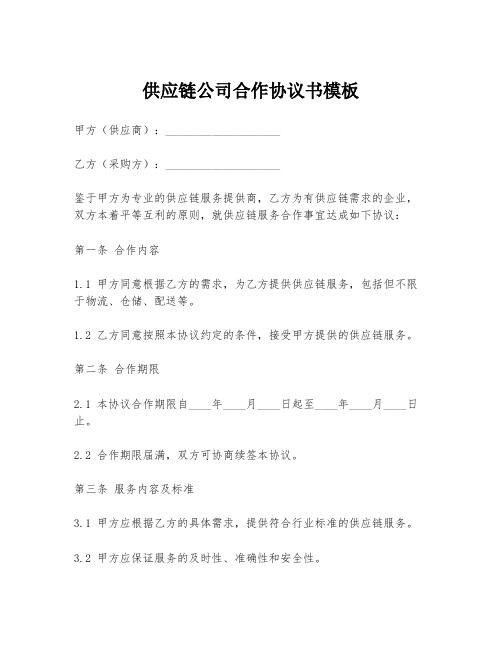 供应链公司合作协议书模板

甲方（供应商）：____________________

乙方（采购方）：____________________

鉴于甲方为专业的供应链服务提供商，乙方为有供应链需求的企业，双方本着平等互利的原则，就供应链服务合作事宜达成如下协议：

第一条 合作内容

1.1 甲方同意根据乙方的需求，为乙方提供供应链服务，包括但不限于物流、仓储、配送等。

1.2 乙方同意按照本协议约定的条件，接受甲方提供的供应链服务。

第二条 合作期限

2.1 本协议合作期限自____年____月____日起至____年____月____日止。

2.2 合作期限届满，双方可协商续签本协议。

第三条 服务内容及标准

3.1 甲方应根据乙方的具体需求，提供符合行业标准的供应链服务。

3.2 甲方应保证服务的及时性、准确性和安全性。